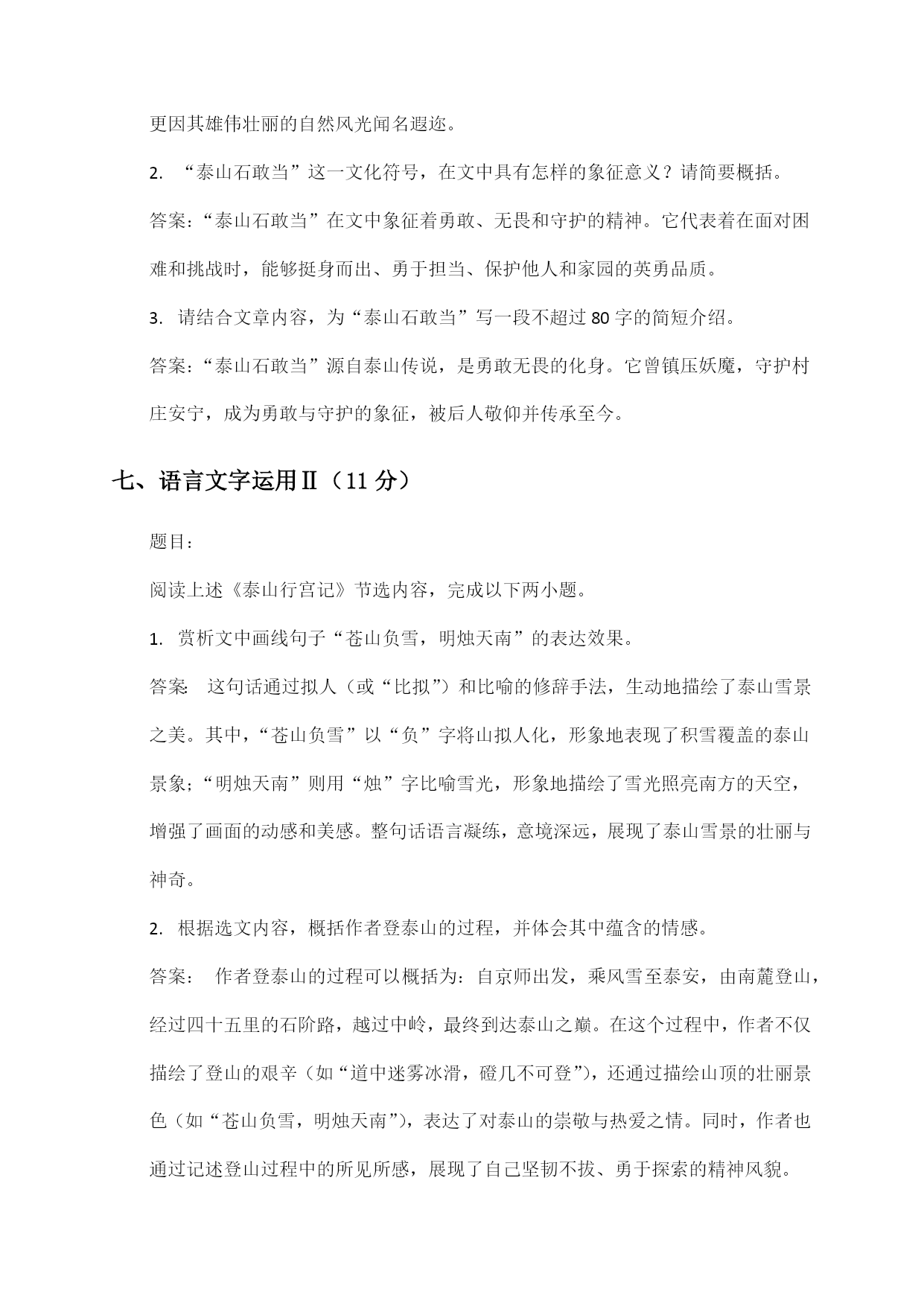 更因其雄伟壮丽的自然风光闻名遐迩。

2. “泰山石敢当”这一文化符号，在文中具有怎样的象征意义？请简要概括。

答案：“泰山石敢当”在文中象征着勇敢、无畏和守护的精神。它代表着在面对困难和挑战时，能够挺身而出、勇于担当、保护他人和家园的英勇品质。

3. 请结合文章内容，为“泰山石敢当”写一段不超过 80 字的简短介绍。

答案：“泰山石敢当”源自泰山传说，是勇敢无畏的化身。它曾镇压妖魔，守护村庄安宁，成为勇敢与守护的象征，被后人敬仰并传承至今。

七、语言文字运用Ⅱ（11 分）

题目：

阅读上述《泰山行宫记》节选内容，完成以下两小题。

1. 赏析文中画线句子“苍山负雪，明烛天南”的表达效果。

答案: 这句话通过拟人（或“比拟”）和比喻的修辞手法，生动地描绘了泰山雪景之美。其中，“苍山负雪”以“负”字将山拟人化，形象地表现了积雪覆盖的泰山景象；“明烛天南”则用“烛”字比喻雪光，形象地描绘了雪光照亮南方的天空，增强了画面的动感和美感。整句话语言凝练，意境深远，展现了泰山雪景的壮丽与神奇。

2. 根据选文内容，概括作者登泰山的过程，并体会其中蕴含的情感。

答案： 作者登泰山的过程可以概括为：自京师出发，乘风雪至泰安，由南麓登山，经过四十五里的石阶路，越过中岭，最终到达泰山之巅。在这个过程中，作者不仅描绘了登山的艰辛（如“道中迷雾冰滑，磴几不可登”），还通过描绘山顶的壮丽景色（如“苍山负雪，明烛天南”），表达了对泰山的崇敬与热爱之情。同时，作者也通过记述登山过程中的所见所感，展现了自己坚韧不拔、勇于探索的精神风貌。